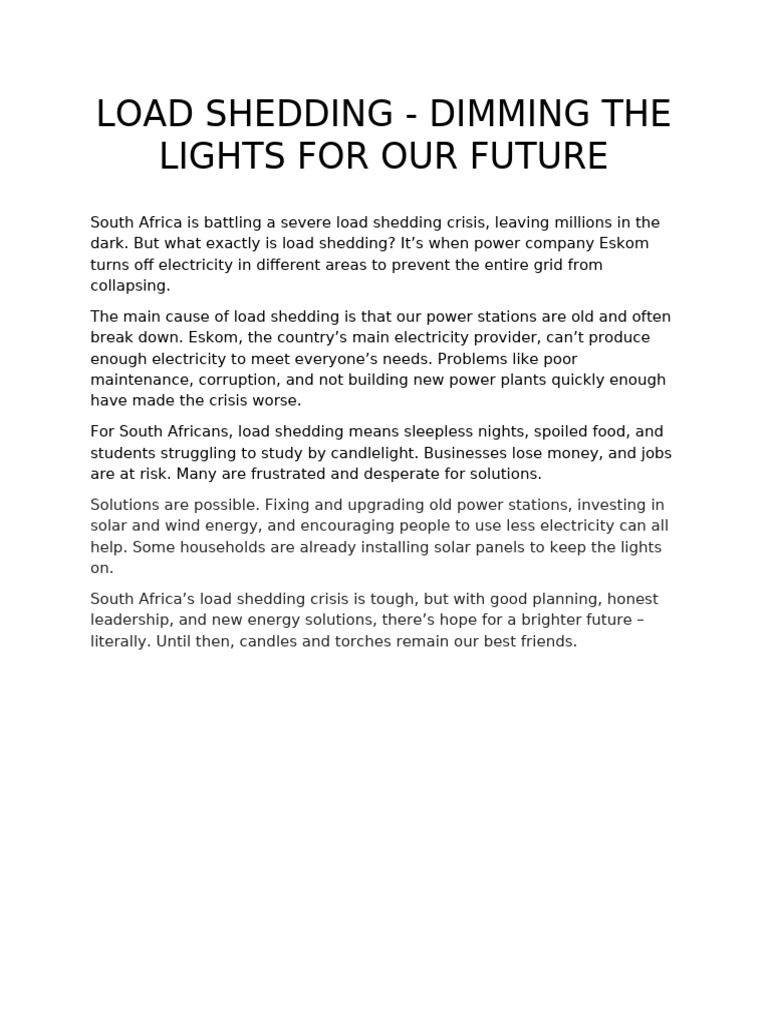 LOAD SHEDDING - DIMMING THE LIGHTS FOR OUR FUTURE

South Africa is battling a severe load shedding crisis, leaving millions in the dark. But what exactly is load shedding? It’s when power company Eskom turns off electricity in different areas to prevent the entire grid from collapsing.

The main cause of load shedding is that our power stations are old and often break down. Eskom, the country’s main electricity provider, can’t produce enough electricity to meet everyone’s needs. Problems like poor maintenance, corruption, and not building new power plants quickly enough have made the crisis worse.

For South Africans, load shedding means sleepless nights, spoiled food, and students struggling to study by candlelight. Businesses lose money, and jobs are at risk. Many are frustrated and desperate for solutions.

Solutions are possible. Fixing and upgrading old power stations, investing in solar and wind energy, and encouraging people to use less electricity can all help. Some households are already installing solar panels to keep the lights on.

South Africa’s load shedding crisis is tough, but with good planning, honest leadership, and new energy solutions, there’s hope for a brighter future – literally. Until then, candles and torches remain our best friends.